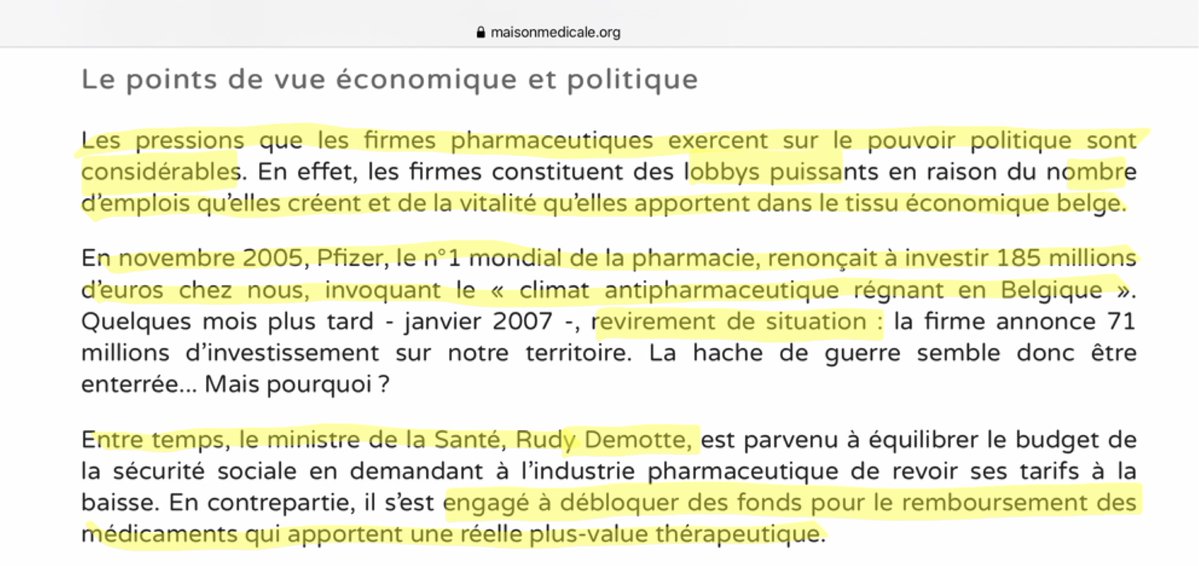 maisonmedicale.org

Le points de vue économique et politique

Les pressions que les firmes pharmaceutiques exercent sur le pouvoir politique sont considérables. En effet, les firmes constituent des lobbys puissants en raison du nombre d'emplois qu'elles créent et de la vitalité qu'elles apportent dans le tissu économique belge.

En novembre 2005, Pfizer, le n°1 mondial de la pharmacie, renonçait à investir 185 millions d'euros chez nous, invoquant le « climat antipharmaceutique régnant en Belgique ». Quelques mois plus tard - janvier 2007 -, revirement de situation : la firme annonce 71 millions d'investissement sur notre territoire. La hache de guerre semble donc être enterrée... Mais pourquoi ?

Entre temps, le ministre de la Santé, Rudy Demotte, est parvenu à équilibrer le budget de la sécurité sociale en demandant à l'industrie pharmaceutique de revoir ses tarifs à la baisse. En contrepartie, il s'est engagé à débloquer des fonds pour le remboursement des médicaments qui apportent une réelle plus-value thérapeutique.